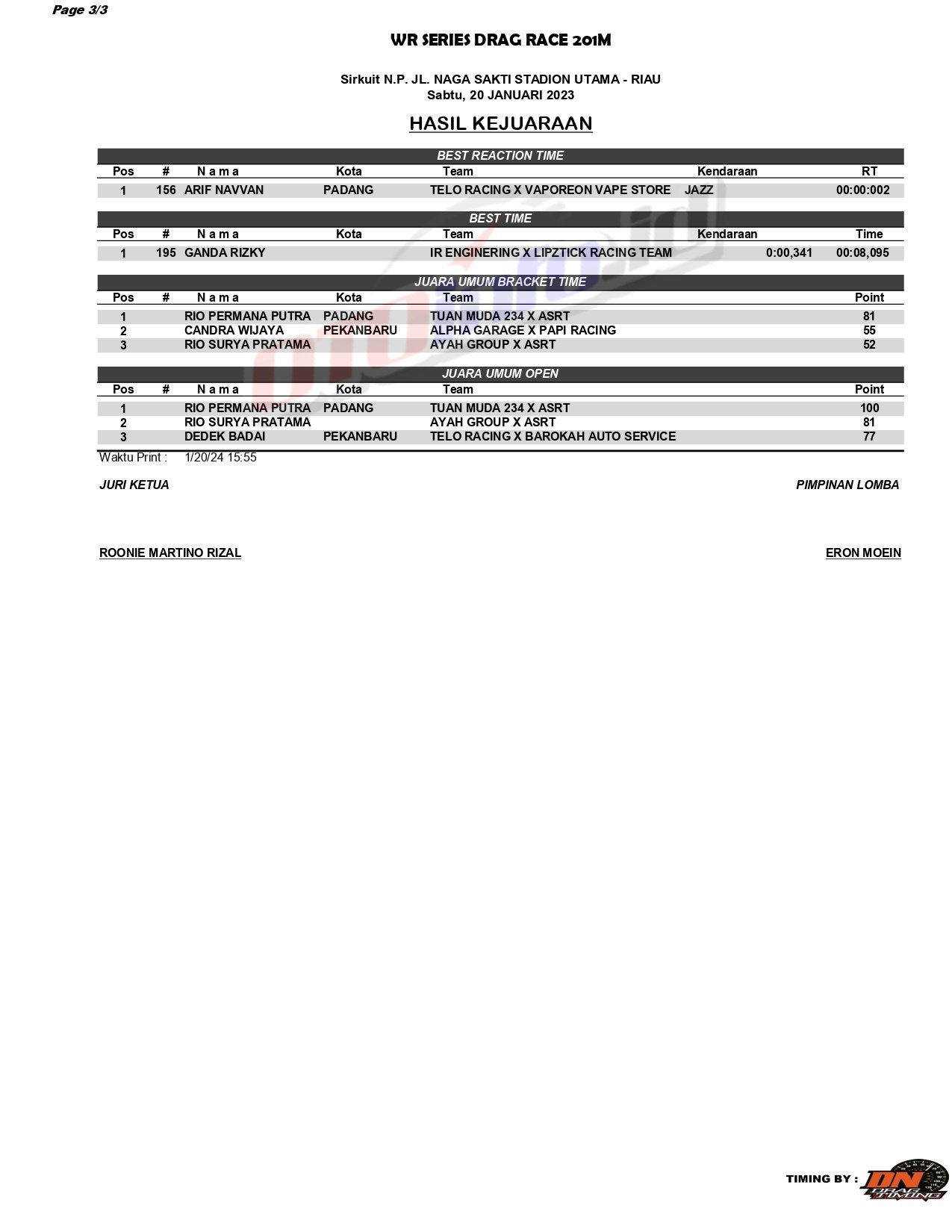 Page 3/3

WR SERIES DRAG RACE 201M

Sirkuit N.P. JL. NAGA SAKTI STADION UTAMA - RIAU
Sabtu, 20 JANUARI 2023

HASIL KEJUARAAN

BEST REACTION TIME

| Pos | # | N a m a | Kota | Team | Kendaraan | | RT |
|---|---|---|---|---|---|---|---|
| 1 | 156 | ARIF NAVVAN | PADANG | TELO RACING X VAPOREON VAPE STORE | JAZZ | | 00:00:002 |

BEST TIME

| Pos | # | N a m a | Kota | Team | Kendaraan | | Time |
|---|---|---|---|---|---|---|---|
| 1 | 195 | GANDA RIZKY | | IR ENGINERING X LIPZTICK RACING TEAM | | 0:00,341 | 00:08,095 |

JUARA UMUM BRACKET TIME

| Pos | # | N a m a | Kota | Team | Point |
|---|---|---|---|---|---|
| 1 | | RIO PERMANA PUTRA | PADANG | TUAN MUDA 234 X ASRT | 81 |
| 2 | | CANDRA WIJAYA | PEKANBARU | ALPHA GARAGE X PAPI RACING | 55 |
| 3 | | RIO SURYA PRATAMA | | AYAH GROUP X ASRT | 52 |

JUARA UMUM OPEN

| Pos | # | N a m a | Kota | Team | Point |
|---|---|---|---|---|---|
| 1 | | RIO PERMANA PUTRA | PADANG | TUAN MUDA 234 X ASRT | 100 |
| 2 | | RIO SURYA PRATAMA | | AYAH GROUP X ASRT | 81 |
| 3 | | DEDEK BADAI | PEKANBARU | TELO RACING X BAROKAH AUTO SERVICE | 77 |

Waktu Print : 1/20/24 15:55

JURI KETUA

PIMPINAN LOMBA

ROONIE MARTINO RIZAL

ERON MOEIN

TIMING BY : DN DRAG TIMING